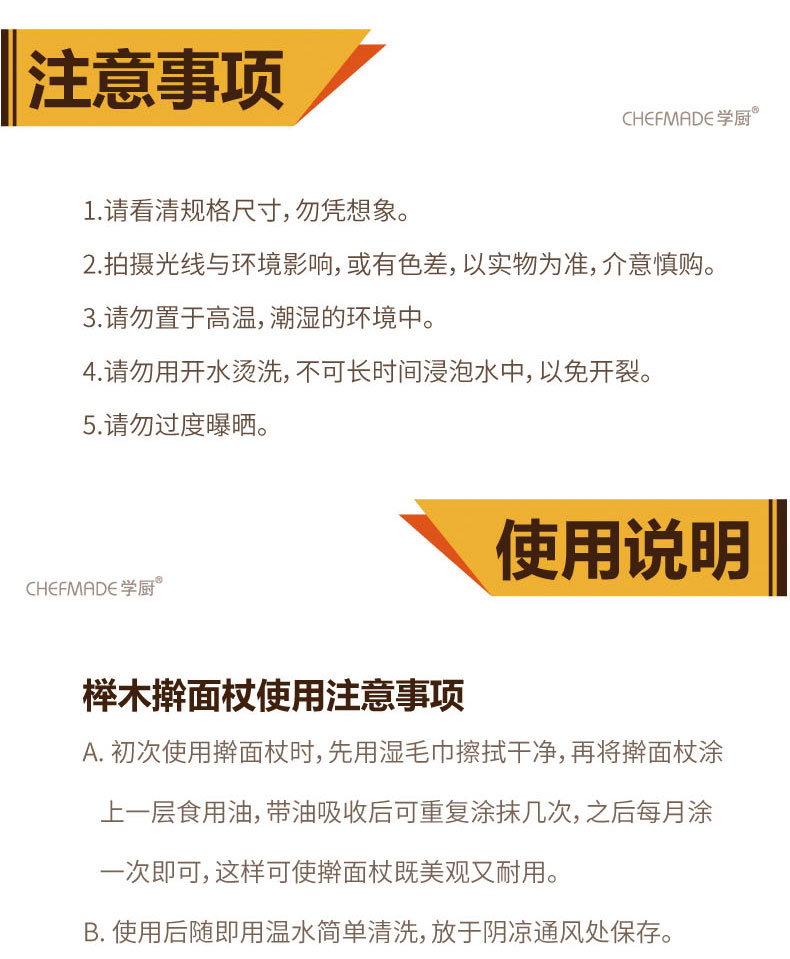 注意事项

CHEFMADE 学厨®

1.请看清规格尺寸，勿凭想象。

2.拍摄光线与环境影响，或有色差，以实物为准，介意慎购。

3.请勿置于高温，潮湿的环境中。

4.请勿用开水烫洗，不可长时间浸泡水中，以免开裂。

5.请勿过度曝晒。

使用说明

CHEFMADE 学厨®

榉木擀面杖使用注意事项

A. 初次使用擀面杖时，先用湿毛巾擦拭干净，再将擀面杖涂上一层食用油，带油吸收后可重复涂抹几次，之后每月涂一次即可，这样可使擀面杖既美观又耐用。

B. 使用后随即用温水简单清洗，放于阴凉通风处保存。